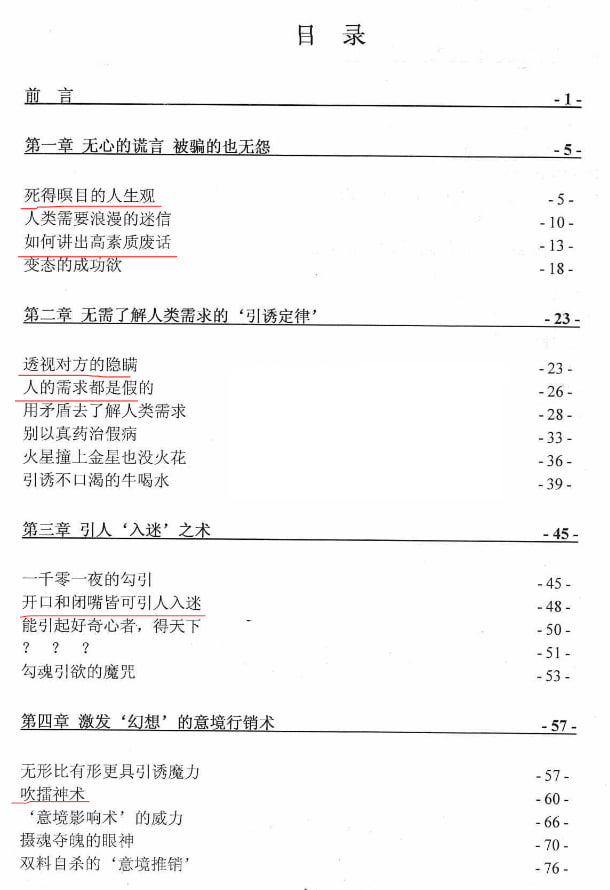 目　录

前　言 - 1 -

第一章 无心的谎言 被骗的也无怨 - 5 -

死得瞑目的人生观 - 5 -
人类需要浪漫的迷信 - 10 -
如何讲出高素质废话 - 13 -
变态的成功欲 - 18 -

第二章 无需了解人类需求的‘引诱定律’ - 23 -

透视对方的隐瞒 - 23 -
人的需求都是假的 - 26 -
用矛盾去了解人类需求 - 28 -
别以真药治假病 - 33 -
火星撞上金星也没火花 - 36 -
引诱不口渴的牛喝水 - 39 -

第三章 引人‘入迷’之术 - 45 -

一千零一夜的勾引 - 45 -
开口和闭嘴皆可引人入迷 - 48 -
能引起好奇心者，得天下 - 50 -
？ ？ ？ - 51 -
勾魂引欲的魔咒 - 53 -

第四章 激发‘幻想’的意境行销术 - 57 -

无形比有形更具引诱魔力 - 57 -
吹擂神术 - 60 -
‘意境影响术’的威力 - 66 -
摄魂夺魄的眼神 - 70 -
双料自杀的‘意境推销’ - 76 -